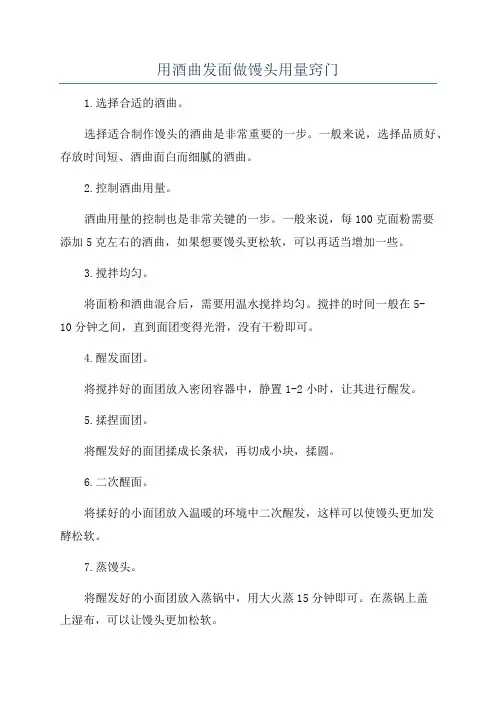 用酒曲发面做馒头用量窍门

1.选择合适的酒曲。

选择适合制作馒头的酒曲是非常重要的一步。一般来说，选择品质好、存放时间短、酒曲面白而细腻的酒曲。

2.控制酒曲用量。

酒曲用量的控制也是非常关键的一步。一般来说，每100克面粉需要添加5克左右的酒曲，如果想要馒头更松软，可以再适当增加一些。

3.搅拌均匀。

将面粉和酒曲混合后，需要用温水搅拌均匀。搅拌的时间一般在5-10分钟之间，直到面团变得光滑，没有干粉即可。

4.醒发面团。

将搅拌好的面团放入密闭容器中，静置1-2小时，让其进行醒发。

5.揉捏面团。

将醒发好的面团揉成长条状，再切成小块，揉圆。

6.二次醒面。

将揉好的小面团放入温暖的环境中二次醒发，这样可以使馒头更加发酵松软。

7.蒸馒头。

将醒发好的小面团放入蒸锅中，用大火蒸15分钟即可。在蒸锅上盖上湿布，可以让馒头更加松软。